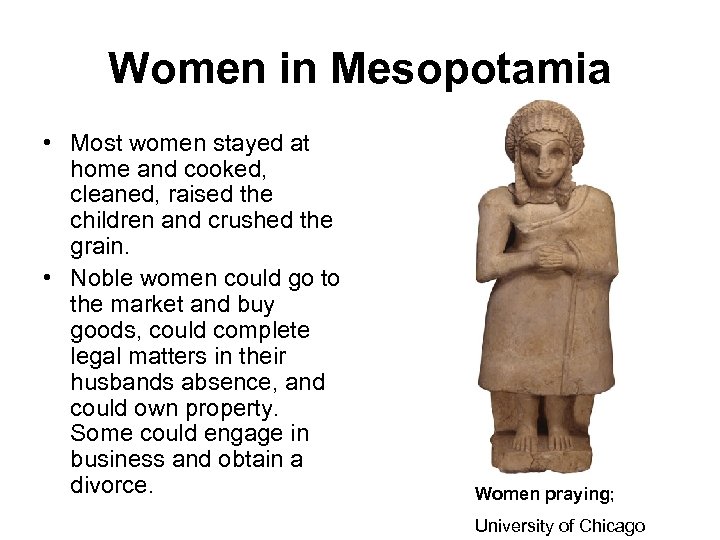 Women in Mesopotamia

• Most women stayed at home and cooked, cleaned, raised the children and crushed the grain.
• Noble women could go to the market and buy goods, could complete legal matters in their husbands absence, and could own property. Some could engage in business and obtain a divorce.

Women praying;
University of Chicago